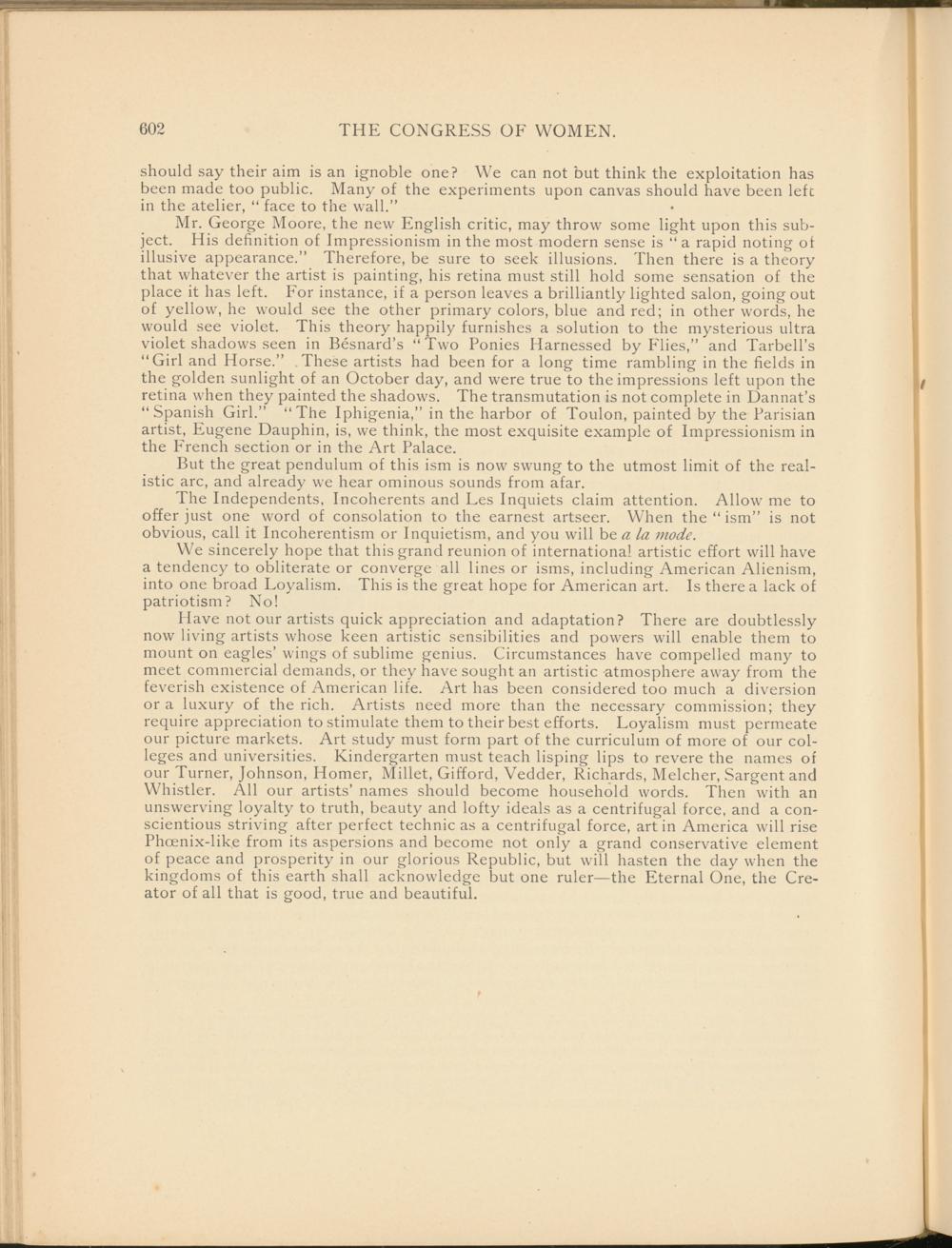 602 THE CONGRESS OF WOMEN.

should say their aim is an ignoble one? We can not but think the exploitation has been made too public. Many of the experiments upon canvas should have been left in the atelier, "face to the wall."

Mr. George Moore, the new English critic, may throw some light upon this subject. His definition of Impressionism in the most modern sense is "a rapid noting of illusive appearance." Therefore, be sure to seek illusions. Then there is a theory that whatever the artist is painting, his retina must still hold some sensation of the place it has left. For instance, if a person leaves a brilliantly lighted salon, going out of yellow, he would see the other primary colors, blue and red; in other words, he would see violet. This theory happily furnishes a solution to the mysterious ultra violet shadows seen in Bésnard's "Two Ponies Harnessed by Flies," and Tarbell's "Girl and Horse." These artists had been for a long time rambling in the fields in the golden sunlight of an October day, and were true to the impressions left upon the retina when they painted the shadows. The transmutation is not complete in Dannat's "Spanish Girl." "The Iphigenia," in the harbor of Toulon, painted by the Parisian artist, Eugene Dauphin, is, we think, the most exquisite example of Impressionism in the French section or in the Art Palace.

But the great pendulum of this ism is now swung to the utmost limit of the realistic arc, and already we hear ominous sounds from afar.

The Independents, Incoherents and Les Inquiets claim attention. Allow me to offer just one word of consolation to the earnest artseer. When the "ism" is not obvious, call it Incoherentism or Inquietism, and you will be a la mode.

We sincerely hope that this grand reunion of international artistic effort will have a tendency to obliterate or converge all lines or isms, including American Alienism, into one broad Loyalism. This is the great hope for American art. Is there a lack of patriotism? No!

Have not our artists quick appreciation and adaptation? There are doubtlessly now living artists whose keen artistic sensibilities and powers will enable them to mount on eagles' wings of sublime genius. Circumstances have compelled many to meet commercial demands, or they have sought an artistic atmosphere away from the feverish existence of American life. Art has been considered too much a diversion or a luxury of the rich. Artists need more than the necessary commission; they require appreciation to stimulate them to their best efforts. Loyalism must permeate our picture markets. Art study must form part of the curriculum of more of our colleges and universities. Kindergarten must teach lisping lips to revere the names of our Turner, Johnson, Homer, Millet, Gifford, Vedder, Richards, Melcher, Sargent and Whistler. All our artists' names should become household words. Then with an unswerving loyalty to truth, beauty and lofty ideals as a centrifugal force, and a conscientious striving after perfect technic as a centrifugal force, art in America will rise Phœnix-like from its aspersions and become not only a grand conservative element of peace and prosperity in our glorious Republic, but will hasten the day when the kingdoms of this earth shall acknowledge but one ruler—the Eternal One, the Creator of all that is good, true and beautiful.